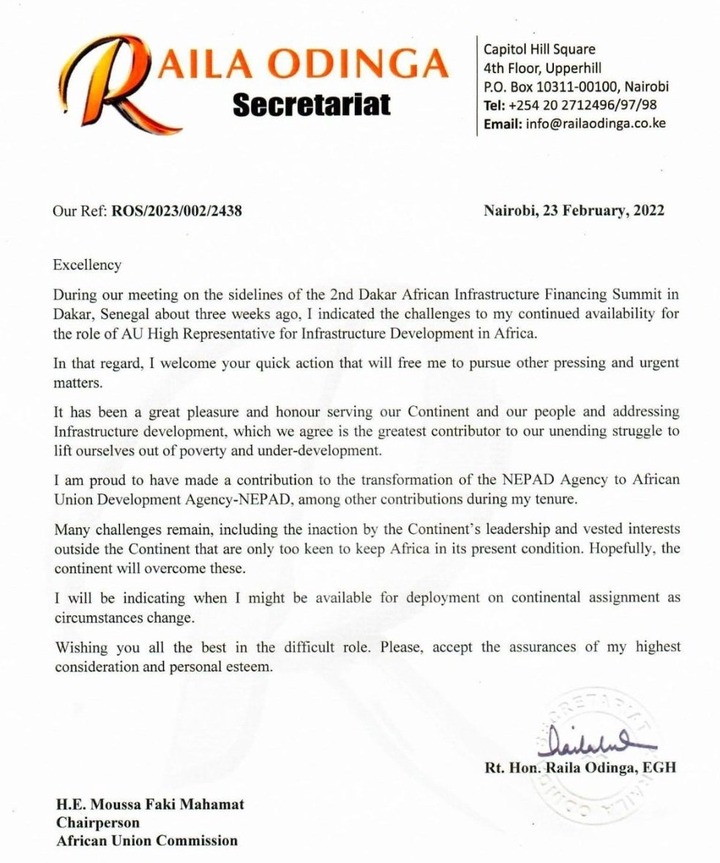 RAILA ODINGA
Secretariat

Capitol Hill Square
4th Floor, Upperhill
P.O. Box 10311-00100, Nairobi
Tel: +254 20 2712496/97/98
Email: info@railaodinga.co.ke

Our Ref: ROS/2023/002/2438

Nairobi, 23 February, 2022

Excellency

During our meeting on the sidelines of the 2nd Dakar African Infrastructure Financing Summit in Dakar, Senegal about three weeks ago, I indicated the challenges to my continued availability for the role of AU High Representative for Infrastructure Development in Africa.

In that regard, I welcome your quick action that will free me to pursue other pressing and urgent matters.

It has been a great pleasure and honour serving our Continent and our people and addressing Infrastructure development, which we agree is the greatest contributor to our unending struggle to lift ourselves out of poverty and under-development.

I am proud to have made a contribution to the transformation of the NEPAD Agency to African Union Development Agency-NEPAD, among other contributions during my tenure.

Many challenges remain, including the inaction by the Continent's leadership and vested interests outside the Continent that are only too keen to keep Africa in its present condition. Hopefully, the continent will overcome these.

I will be indicating when I might be available for deployment on continental assignment as circumstances change.

Wishing you all the best in the difficult role. Please, accept the assurances of my highest consideration and personal esteem.

SECRETARIAT

Rt. Hon. Raila Odinga, EGH

H.E. Moussa Faki Mahamat
Chairperson
African Union Commission